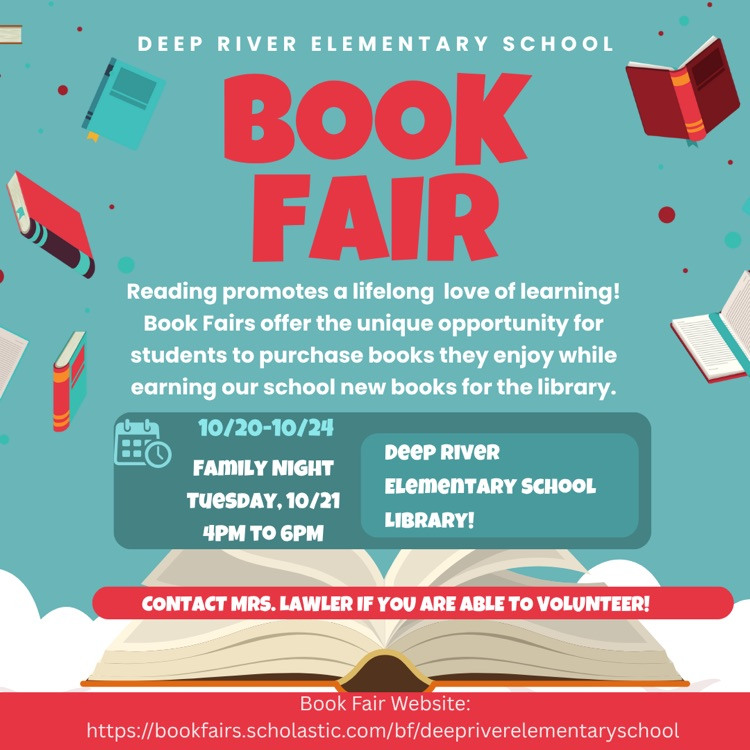 DEEP RIVER ELEMENTARY SCHOOL

BOOK FAIR

Reading promotes a lifelong love of learning! Book Fairs offer the unique opportunity for students to purchase books they enjoy while earning our school new books for the library.

10/20-10/24

FAMILY NIGHT
TUESDAY, 10/21
4PM TO 6PM

DEEP RIVER
ELEMENTARY SCHOOL
LIBRARY!

CONTACT MRS. LAWLER IF YOU ARE ABLE TO VOLUNTEER!

Book Fair Website:
https://bookfairs.scholastic.com/bf/deepriverelementaryschool